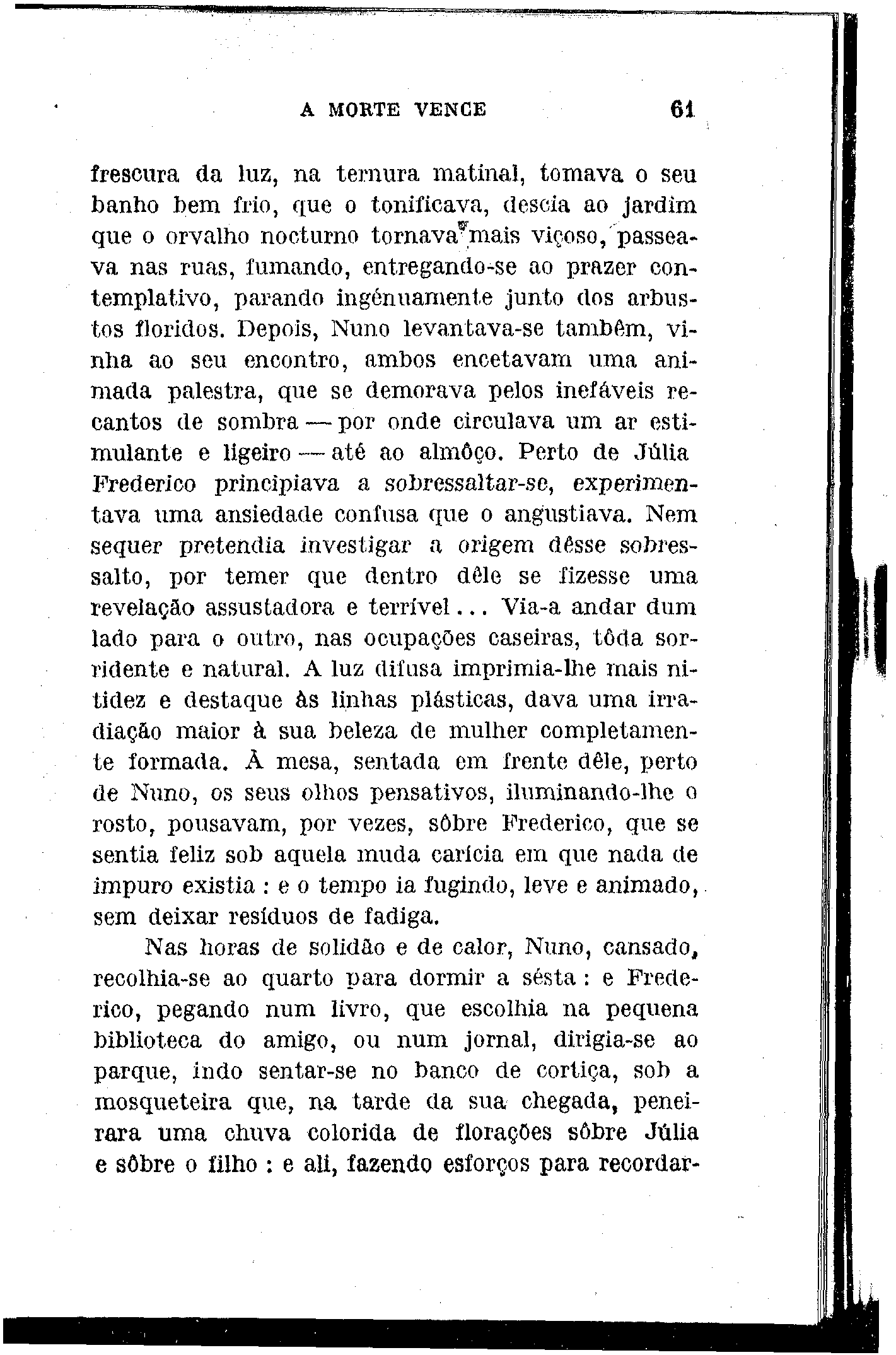 A MORTE VENCE 61

frescura da luz, na ternura matinal, tomava o seu banho bem frio, que o tonificava, descia ao jardim que o orvalho nocturno tornava mais viçoso, passeava nas ruas, fumando, entregando-se ao prazer contemplativo, parando ingénuamente junto dos arbustos floridos. Depois, Nuno levantava-se também, vinha ao seu encontro, ambos encetavam uma animada palestra, que se demorava pelos inefáveis recantos de sombra — por onde circulava um ar estimulante e ligeiro — até ao almôço. Perto de Júlia Frederico principiava a sobressaltar-se, experimentava uma ansiedade confusa que o angustiava. Nem sequer pretendia investigar a origem dêsse sobressalto, por temer que dentro dêle se fizesse uma revelação assustadora e terrível... Via-a andar dum lado para o outro, nas ocupações caseiras, tôda sorridente e natural. A luz difusa imprimia-lhe mais nitidez e destaque às linhas plásticas, dava uma irradiação maior à sua beleza de mulher completamente formada. À mesa, sentada em frente dêle, perto de Nuno, os seus olhos pensativos, iluminando-lhe o rosto, pousavam, por vezes, sôbre Frederico, que se sentia feliz sob aquela muda carícia em que nada de impuro existia : e o tempo ia fugindo, leve e animado, sem deixar resíduos de fadiga.

Nas horas de solidão e de calor, Nuno, cansado, recolhia-se ao quarto para dormir a sésta : e Frederico, pegando num livro, que escolhia na pequena biblioteca do amigo, ou num jornal, dirigia-se ao parque, indo sentar-se no banco de cortiça, sob a mosqueteira que, na tarde da sua chegada, peneirara uma chuva colorida de florações sôbre Júlia e sôbre o filho : e ali, fazendo esforços para recordar-